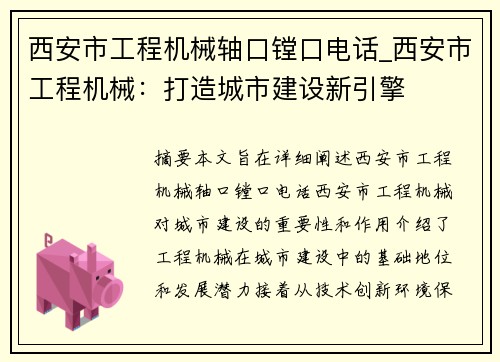 西安市工程机械轴口镗口电话_西安市工程机械：打造城市建设新引擎

摘要本文旨在详细阐述西安市工程机械轴口镗口电话西安市工程机械对城市建设的重要性和作用介绍了工程机械在城市建设中的基础地位和发展潜力接着从技术创新环境保